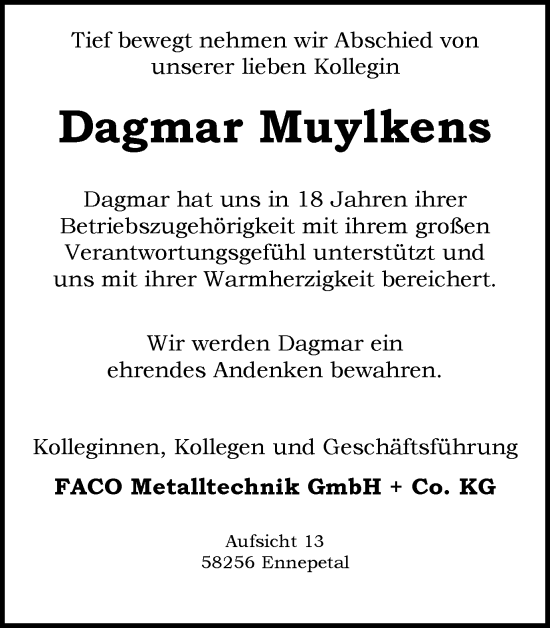 Tief bewegt nehmen wir Abschied von unserer lieben Kollegin

Dagmar Muylkens

Dagmar hat uns in 18 Jahren ihrer Betriebszugehörigkeit mit ihrem großen Verantwortungsgefühl unterstützt und uns mit ihrer Warmherzigkeit bereichert.

Wir werden Dagmar ein ehrendes Andenken bewahren.

Kolleginnen, Kollegen und Geschäftsführung

FACO Metalltechnik GmbH + Co. KG

Aufsicht 13
58256 Ennepetal